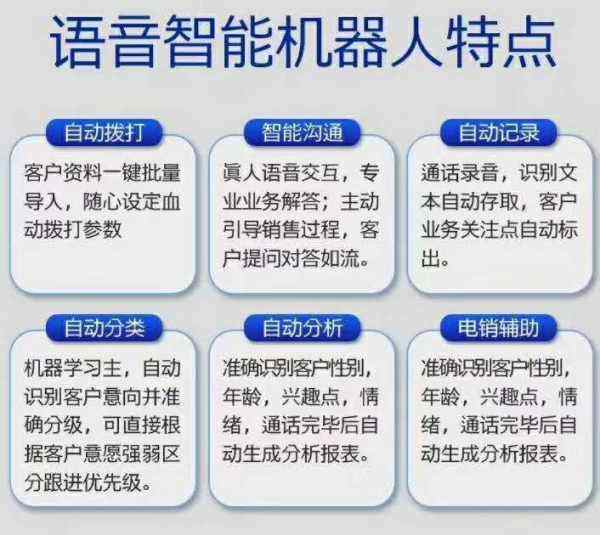 语音智能机器人特点

自动拨打

客户资料一键批量导入，随心设定血动拨打参数

智能沟通

真人语音交互，专业业务解答；主动引导销售过程，客户提问对答如流。

自动记录

通话录音，识别文本自动存取，客户业务关注点自动标出。

自动分类

机器学习主，自动识别客户意向并准确分级，可直接根据客户意愿强弱区分跟进优先级。

自动分析

准确识别客户性别，年龄，兴趣点，情绪，通话完毕后自动生成分析报表。

电销辅助

准确识别客户性别，年龄，兴趣点，情绪，通话完毕后自动生成分析报表。